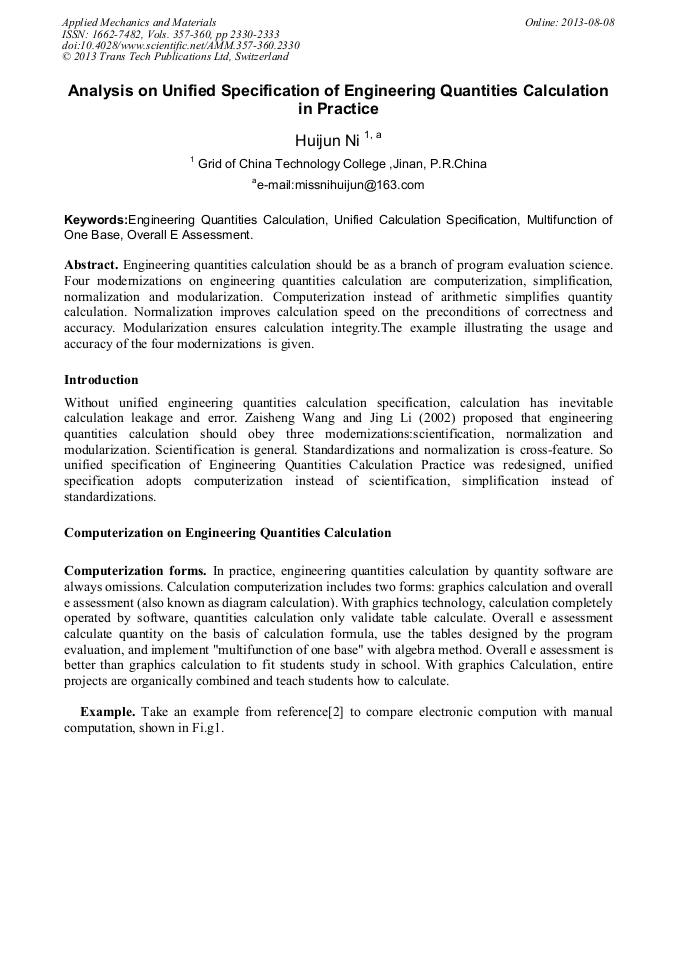 Applied Mechanics and Materials
ISSN: 1662-7482, Vols. 357-360, pp 2330-2333
doi:10.4028/www.scientific.net/AMM.357-360.2330
© 2013 Trans Tech Publications Ltd, Switzerland

Online: 2013-08-08

Analysis on Unified Specification of Engineering Quantities Calculation in Practice

Huijun Ni $^{1, a}$

$^{1}$ Grid of China Technology College ,Jinan, P.R.China

$^{a}$e-mail:missnihuijun@163.com

Keywords:Engineering Quantities Calculation, Unified Calculation Specification, Multifunction of One Base, Overall E Assessment.

Abstract. Engineering quantities calculation should be as a branch of program evaluation science. Four modernizations on engineering quantities calculation are computerization, simplification, normalization and modularization. Computerization instead of arithmetic simplifies quantity calculation. Normalization improves calculation speed on the preconditions of correctness and accuracy. Modularization ensures calculation integrity.The example illustrating the usage and accuracy of the four modernizations is given.

Introduction

Without unified engineering quantities calculation specification, calculation has inevitable calculation leakage and error. Zaisheng Wang and Jing Li (2002) proposed that engineering quantities calculation should obey three modernizations:scientification, normalization and modularization. Scientification is general. Standardizations and normalization is cross-feature. So unified specification of Engineering Quantities Calculation Practice was redesigned, unified specification adopts computerization instead of scientification, simplification instead of standardizations.

Computerization on Engineering Quantities Calculation

Computerization forms. In practice, engineering quantities calculation by quantity software are always omissions. Calculation computerization includes two forms: graphics calculation and overall e assessment (also known as diagram calculation). With graphics technology, calculation completely operated by software, quantities calculation only validate table calculate. Overall e assessment calculate quantity on the basis of calculation formula, use the tables designed by the program evaluation, and implement "multifunction of one base" with algebra method. Overall e assessment is better than graphics calculation to fit students study in school. With graphics Calculation, entire projects are organically combined and teach students how to calculate.

Example. Take an example from reference[2] to compare electronic compution with manual computation, shown in Fi.g1.